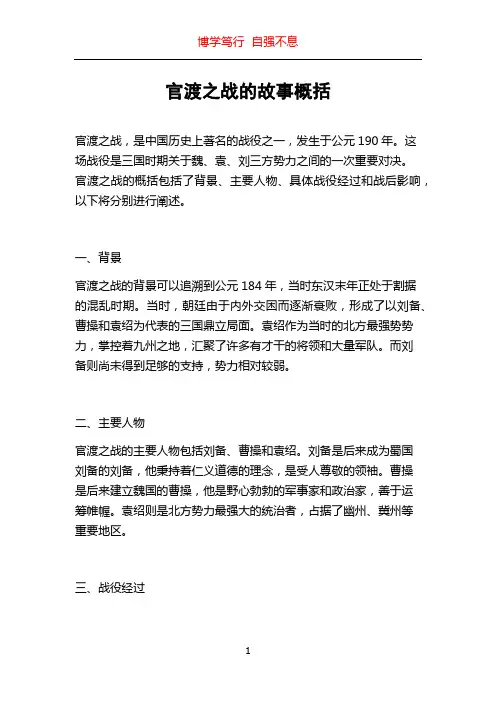 博学笃行 自强不息

官渡之战的故事概括

官渡之战，是中国历史上著名的战役之一，发生于公元 190 年。这场战役是三国时期关于魏、袁、刘三方势力之间的一次重要对决。官渡之战的概括包括了背景、主要人物、具体战役经过和战后影响，以下将分别进行阐述。

一、背景

官渡之战的背景可以追溯到公元 184 年，当时东汉末年正处于割据的混乱时期。当时，朝廷由于内外交困而逐渐衰败，形成了以刘备、曹操和袁绍为代表的三国鼎立局面。袁绍作为当时的北方最强势势力，掌控着九州之地，汇聚了许多有才干的将领和大量军队。而刘备则尚未得到足够的支持，势力相对较弱。

二、主要人物

官渡之战的主要人物包括刘备、曹操和袁绍。刘备是后来成为蜀国刘备的刘备，他秉持着仁义道德的理念，是受人尊敬的领袖。曹操是后来建立魏国的曹操，他是野心勃勃的军事家和政治家，善于运筹帷幄。袁绍则是北方势力最强大的统治者，占据了幽州、冀州等重要地区。

三、战役经过

1